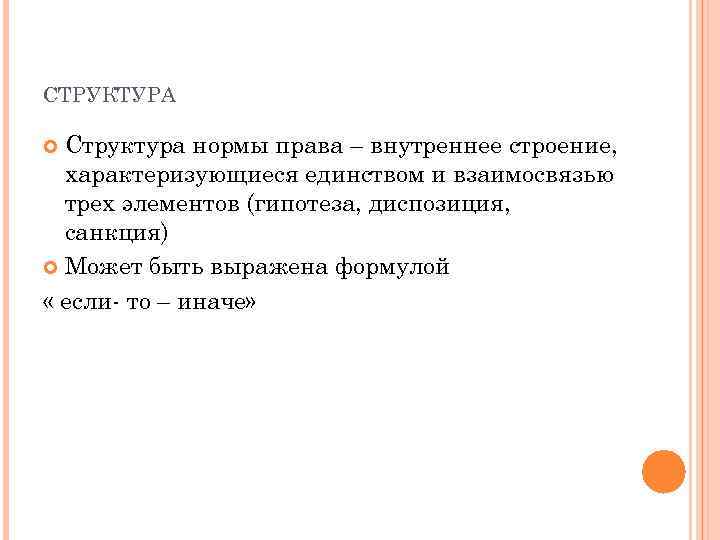 СТРУКТУРА

• Структура нормы права – внутреннее строение, характеризующиеся единством и взаимосвязью трех элементов (гипотеза, диспозиция, санкция)
• Может быть выражена формулой

« если- то – иначе»